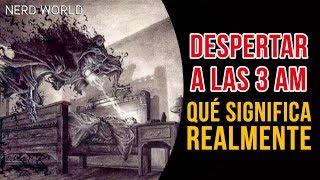 NERD WORLD

DESPERTAR A LAS 3 AM

QUÉ SIGNIFICA REALMENTE